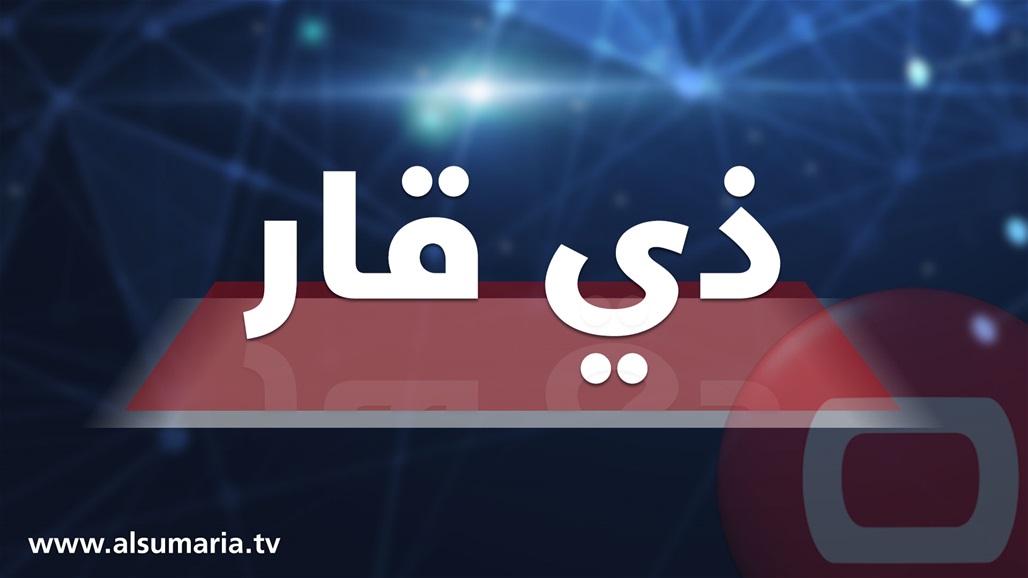 ذي قار

www.alsumaria.tv